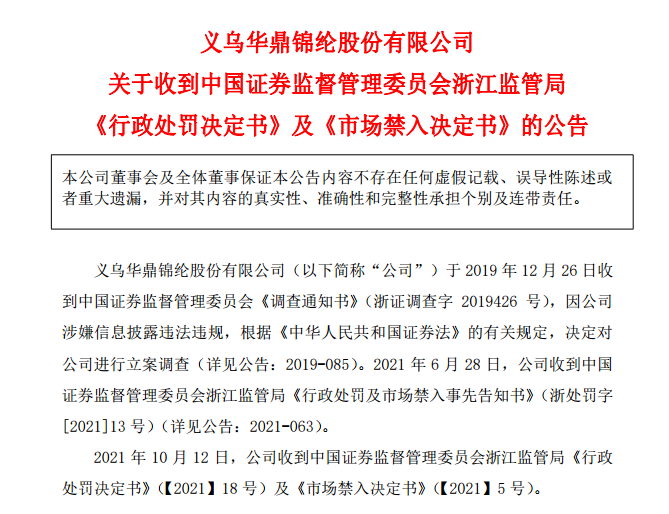 义乌华鼎锦纶股份有限公司
关于收到中国证券监督管理委员会浙江监管局
《行政处罚决定书》及《市场禁入决定书》的公告

本公司董事会及全体董事保证本公告内容不存在任何虚假记载、误导性陈述或者重大遗漏，并对其内容的真实性、准确性和完整性承担个别及连带责任。

义乌华鼎锦纶股份有限公司（以下简称“公司”）于 2019 年 12 月 26 日收到中国证券监督管理委员会《调查通知书》（浙证调查字 2019426 号），因公司涉嫌信息披露违法违规，根据《中华人民共和国证券法》的有关规定，决定对公司进行立案调查（详见公告：2019-085）。2021 年 6 月 28 日，公司收到中国证券监督管理委员会浙江监管局《行政处罚及市场禁入事先告知书》（浙处罚字[2021]13 号）（详见公告：2021-063）。

2021 年 10 月 12 日，公司收到中国证券监督管理委员会浙江监管局《行政处罚决定书》（【2021】18 号）及《市场禁入决定书》（【2021】5 号）。